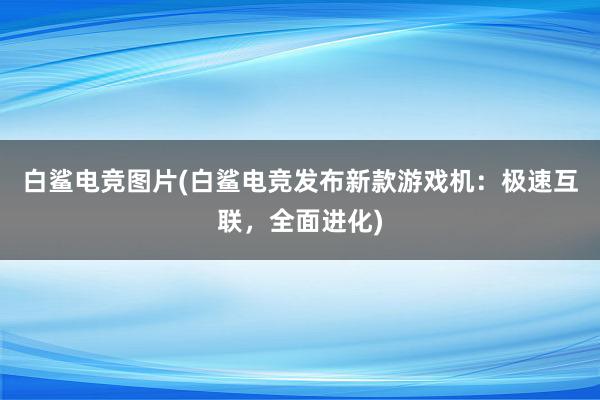 白鲨电竞图片(白鲨电竞发布新款游戏机：极速互联，全面进化)